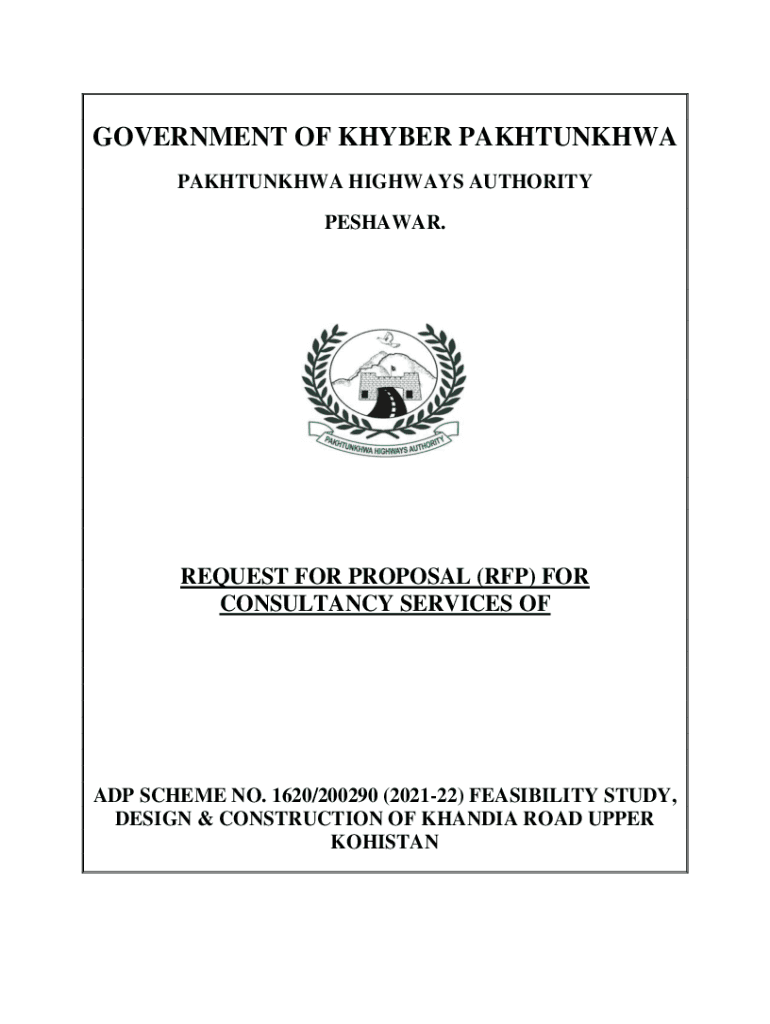 GOVERNMENT OF KHYBER PAKHTUNKHWA

PAKHTUNKHWA HIGHWAYS AUTHORITY

PESHAWAR.

PAKHTUNKHWA HIGHWAYS AUTHORITY

REQUEST FOR PROPOSAL (RFP) FOR CONSULTANCY SERVICES OF

ADP SCHEME NO. 1620/200290 (2021-22) FEASIBILITY STUDY, DESIGN & CONSTRUCTION OF KHANDIA ROAD UPPER KOHISTAN